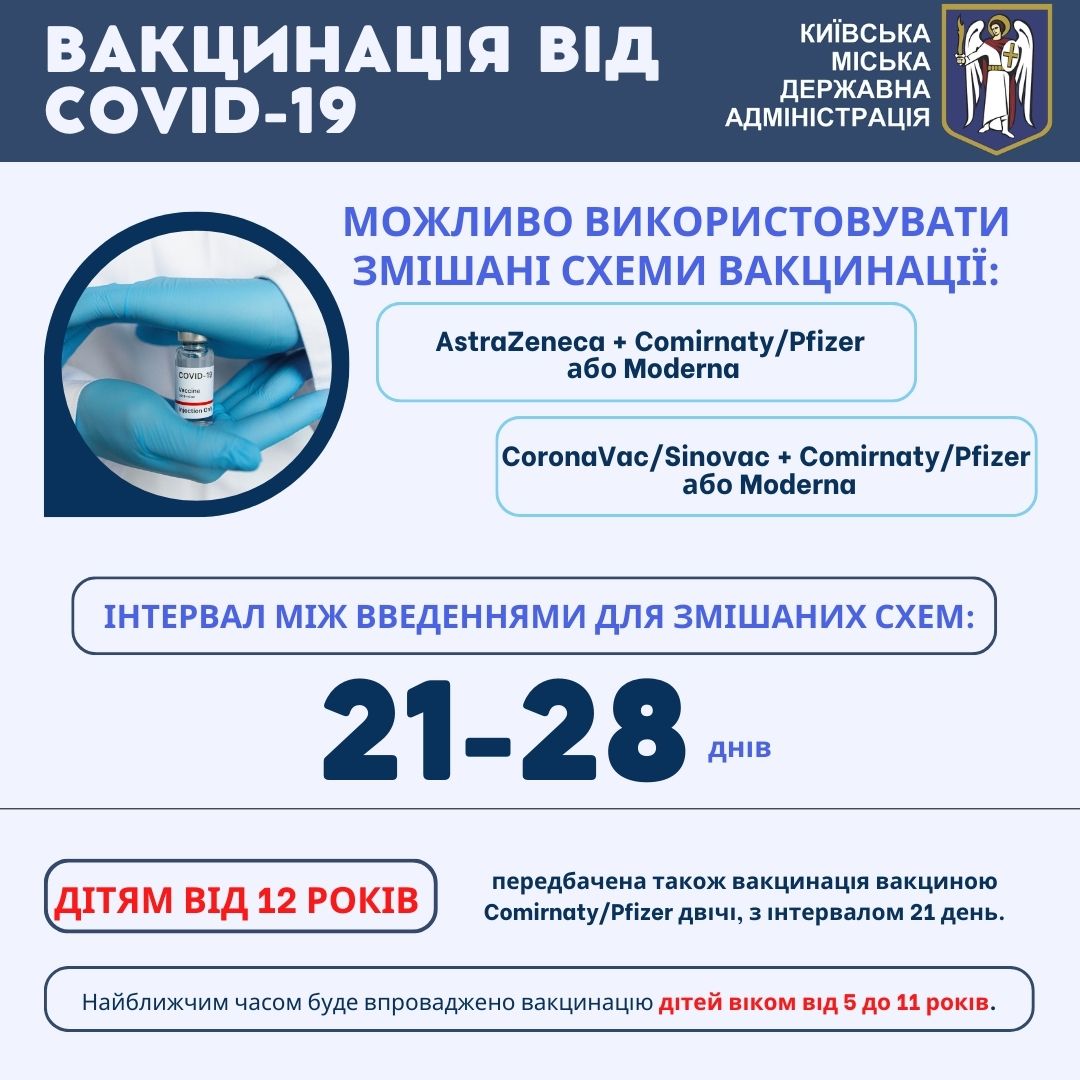 ВАКЦИНАЦІЯ ВІД COVID-19

КИЇВСЬКА МІСЬКА ДЕРЖАВНА АДМІНІСТРАЦІЯ

COVID-19
Vaccine
Injection Only

МОЖЛИВО ВИКОРИСТОВУВАТИ ЗМІШАНІ СХЕМИ ВАКЦИНАЦІЇ:

AstraZeneca + Comirnaty/Pfizer або Moderna

CoronaVac/Sinovac + Comirnaty/Pfizer або Moderna

ІНТЕРВАЛ МІЖ ВВЕДЕННЯМИ ДЛЯ ЗМІШАНИХ СХЕМ:

21-28 днів

ДІТЯМ ВІД 12 РОКІВ

передбачена також вакцинація вакциною Comirnaty/Pfizer двічі, з інтервалом 21 день.

Найближчим часом буде впроваджено вакцинацію дітей віком від 5 до 11 років.